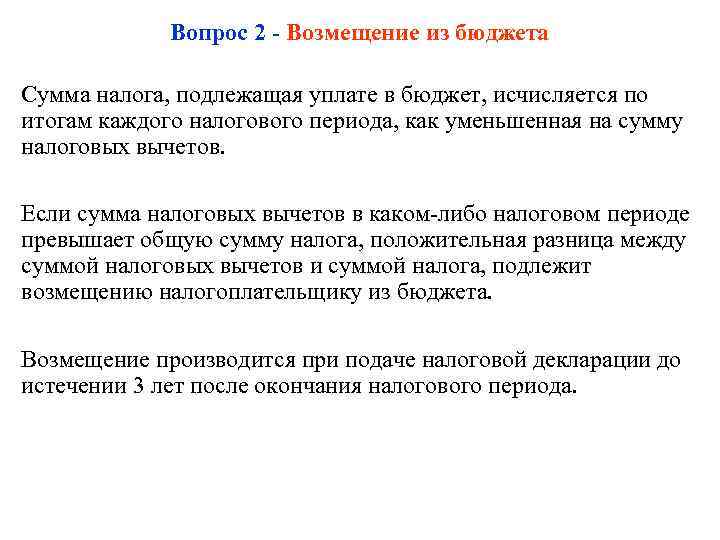 Вопрос 2 - Возмещение из бюджета

Сумма налога, подлежащая уплате в бюджет, исчисляется по итогам каждого налогового периода, как уменьшенная на сумму налоговых вычетов.

Если сумма налоговых вычетов в каком-либо налоговом периоде превышает общую сумму налога, положительная разница между суммой налоговых вычетов и суммой налога, подлежит возмещению налогоплательщику из бюджета.

Возмещение производится при подаче налоговой декларации до истечении 3 лет после окончания налогового периода.